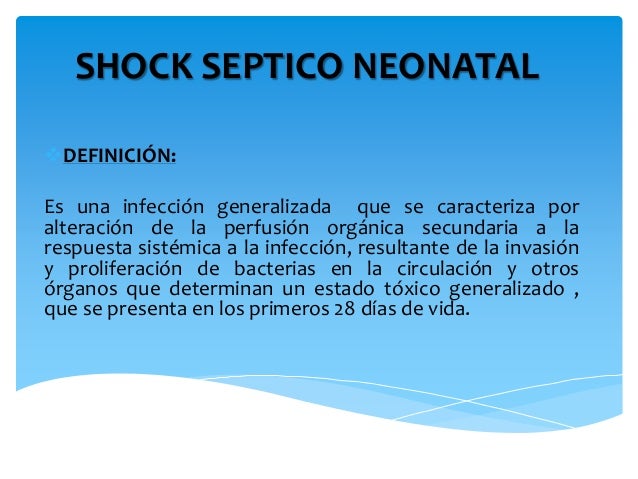 SHOCK SEPTICO NEONATAL

DEFINICIÓN:

Es una infección generalizada que se caracteriza por alteración de la perfusión orgánica secundaria a la respuesta sistémica a la infección, resultante de la invasión y proliferación de bacterias en la circulación y otros órganos que determinan un estado tóxico generalizado , que se presenta en los primeros 28 días de vida.